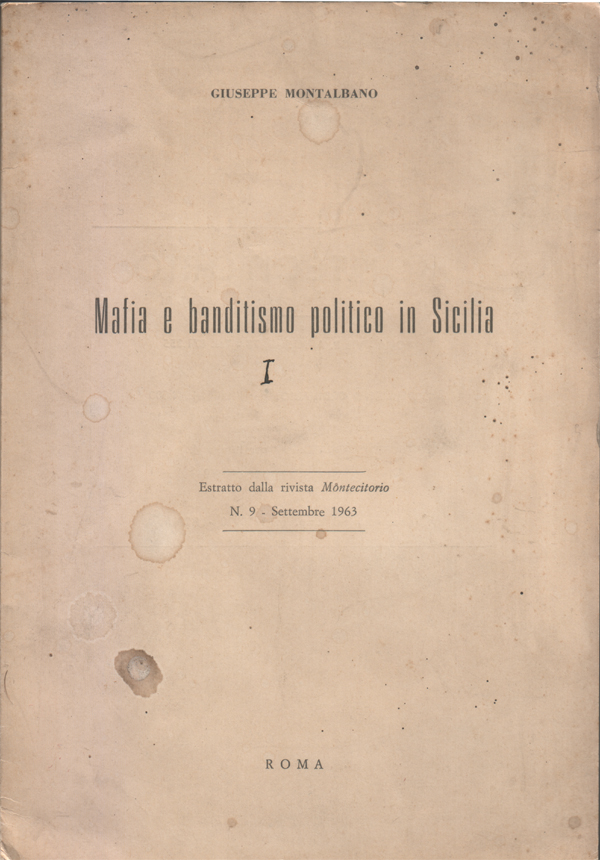 GIUSEPPE MONTALBANO

Mafia e banditismo politico in Sicilia

I

Estratto dalla rivista Montecitorio
N. 9 - Settembre 1963

ROMA